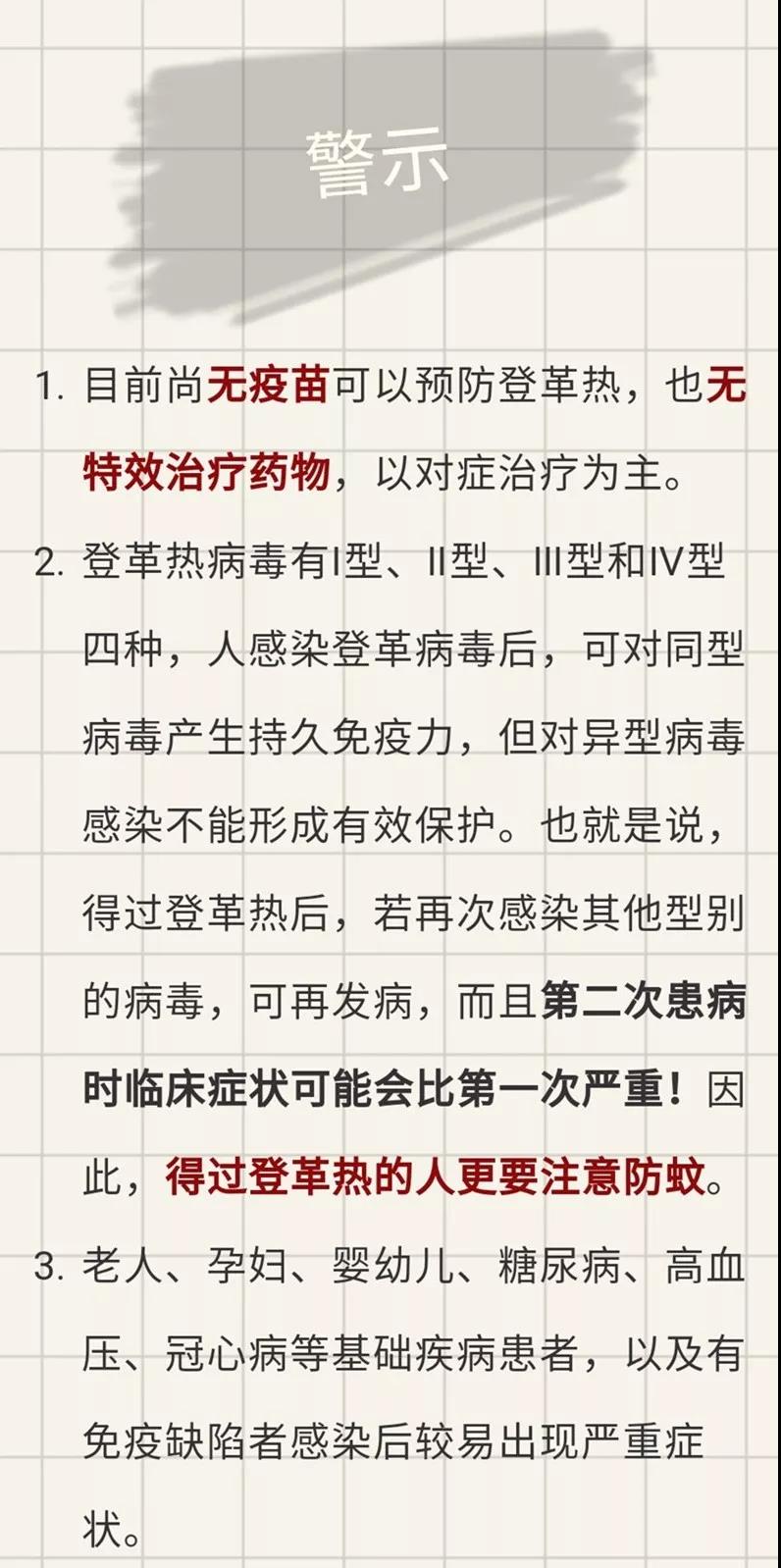 警示

1. 目前尚无疫苗可以预防登革热，也无特效治疗药物，以对症治疗为主。

2. 登革热病毒有I型、II型、III型和IV型四种，人感染登革病毒后，可对同型病毒产生持久免疫力，但对异型病毒感染不能形成有效保护。也就是说，得过登革热后，若再次感染其他型别的病毒，可再发病，而且第二次患病时临床症状可能会比第一次严重！因此，得过登革热的人更要注意防蚊。

3. 老人、孕妇、婴幼儿、糖尿病、高血压、冠心病等基础疾病患者，以及有免疫缺陷者感染后较易出现严重症状。